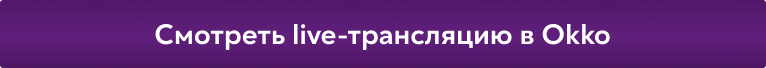 Смотреть live-трансляцию в Okko